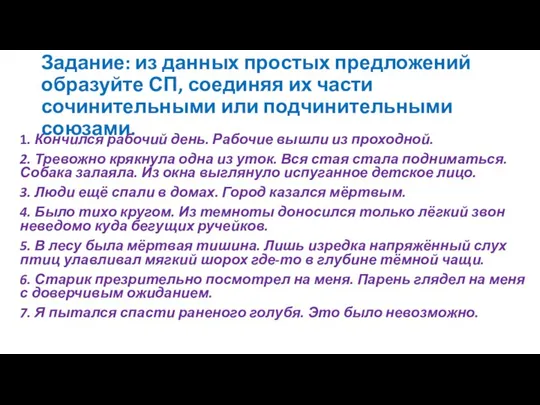 Задание: из данных простых предложений образуйте СП, соединяя их части сочинительными или подчинительными союзами.

1. Кончился рабочий день. Рабочие вышли из проходной.

2. Тревожно крякнула одна из уток. Вся стая стала подниматься. Собака залаяла. Из окна выглянуло испуганное детское лицо.

3. Люди ещё спали в домах. Город казался мёртвым.

4. Было тихо кругом. Из темноты доносился только лёгкий звон неведомо куда бегущих ручейков.

5. В лесу была мёртвая тишина. Лишь изредка напряжённый слух птиц улавливал мягкий шорох где-то в глубине тёмной чащи.

6. Старик презрительно посмотрел на меня. Парень глядел на меня с доверчивым ожиданием.

7. Я пытался спасти раненого голубя. Это было невозможно.